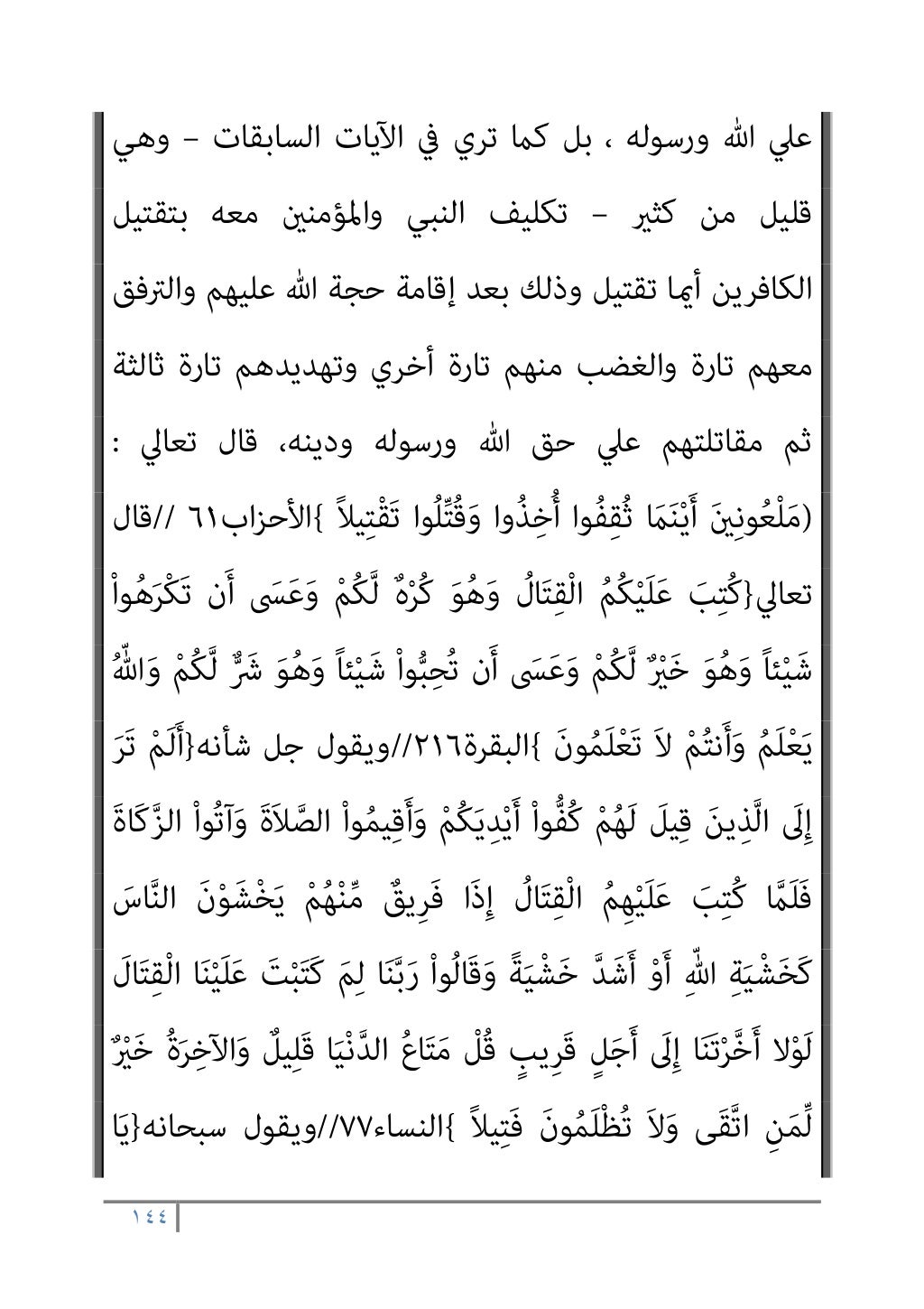 علي الله ورسوله ، بل كما تري في الآيات السابقات – وهي قليل من كثير – تكليف النبي والمؤمنين معه بتقتيل الكافرين أيما تقتيل وذلك بعد إقامة حجة الله عليهم والترفق معهم تارة والغضب منهم تارة أخري وتهديدهم تارة ثالثة ثم مقاتلتهم علي حق الله ورسوله ودينه، قال تعالي : (مَلْعُونِينَ أَيْنَمَا ثُقِفُوا أُخِذُوا وَقُتِّلُوا تَقْتِيلاً }الأحزاب٦١ //قال تعالي{كُتِبَ عَلَيْكُمُ الْقِتَالُ وَهُوَ كُرْهٌ لَّكُمْ وَعَسَى أَن تَكْرَهُواْ شَيْئاً وَهُوَ خَيْرٌ لَّكُمْ وَعَسَى أَن تُحِبُّواْ شَيْئاً وَهُوَ شَرٌّ لَّكُمْ وَاللّهُ يَعْلَمُ وَأَنتُمْ لاَ تَعْلَمُونَ }البقرة٢١٦//ويقول جل شأنه{أَلَمْ تَرَ إِلَى الَّذِينَ قِيلَ لَهُمْ كُفُّواْ أَيْدِيَكُمْ وَأَقِيمُواْ الصَّلاَةَ وَآتُواْ الزَّكَاةَ فَلَمَّا كُتِبَ عَلَيْهِمُ الْقِتَالُ إِذَا فَرِيقٌ مِّنْهُمْ يَخْشَوْنَ النَّاسَ كَخَشْيَةِ اللّهِ أَوْ أَشَدَّ خَشْيَةً وَقَالُواْ رَبَّنَا لِمَ كَتَبْتَ عَلَيْنَا الْقِتَالَ لَوْلا أَخَّرْتَنَا إِلَى أَجَلٍ قَرِيبٍ قُلْ مَتَاعُ الدَّنْيَا قَلِيلٌ وَالآخِرَةُ خَيْرٌ لِّمَنِ اتَّقَى وَلاَ تُظْلَمُونَ فَتِيلاً }النساء٧٧//ويقول سبحانه{يَا

١٤٤